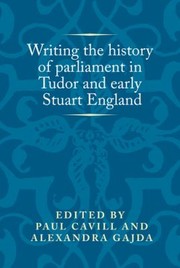 Writing the history of parliament in Tudor and early Stuart England

EDITED BY
PAUL CAVILL AND
ALEXANDRA GAJDA